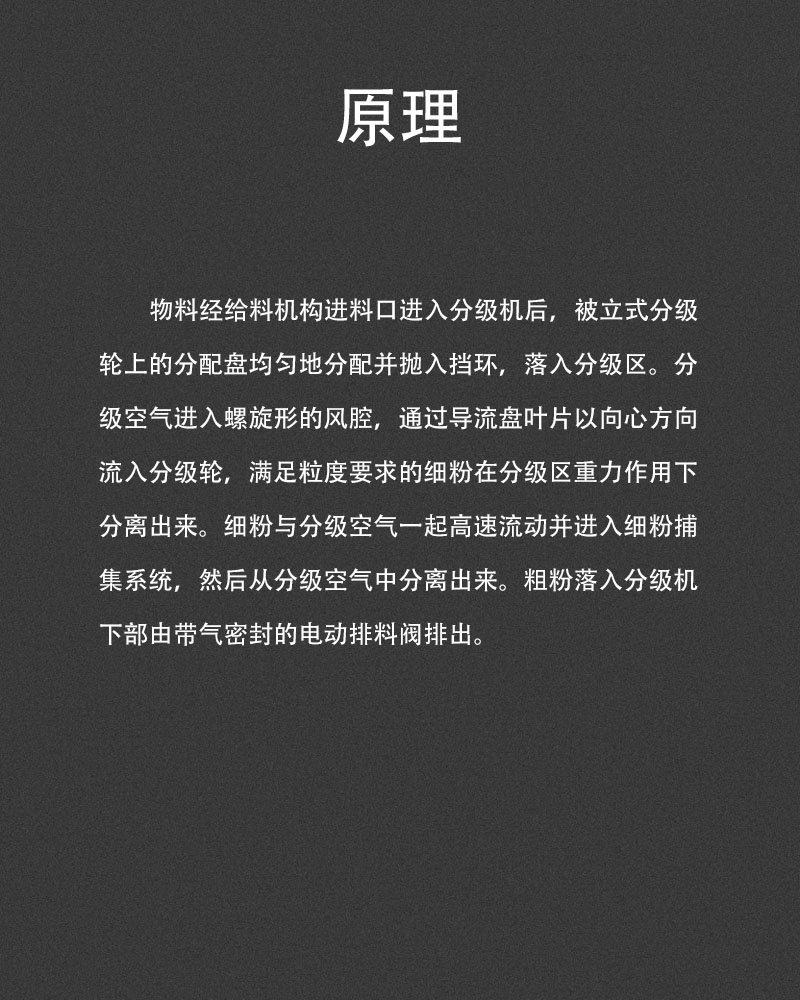 原理

物料经给料机构进料口进入分级机后，被立式分级轮上的分配盘均匀地分配并抛入挡环，落入分级区。分级空气进入螺旋形的风腔，通过导流盘叶片以向心方向流入分级轮，满足粒度要求的细粉在分级区重力作用下分离出来。细粉与分级空气一起高速流动并进入细粉捕集系统，然后从分级空气中分离出来。粗粉落入分级机下部由带气密封的电动排料阀排出。